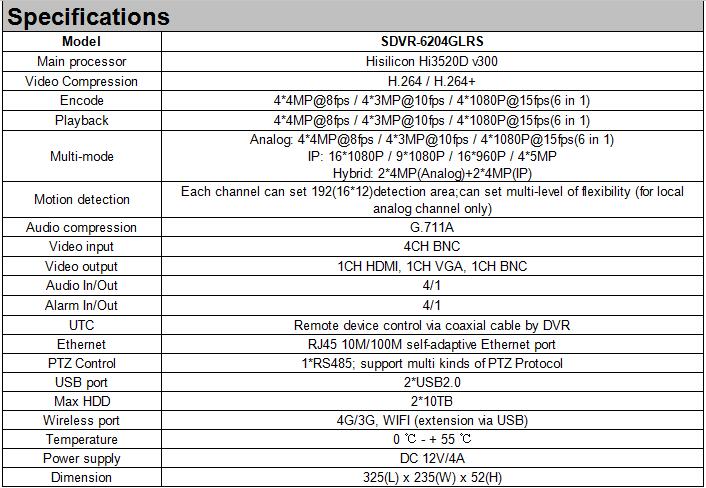 Specifications

| Model | SDVR-6204GLRS |
|---|---|
| Main processor | Hisilicon Hi3520D v300 |
| Video Compression | H.264 / H.264+ |
| Encode | 4*4MP@8fps / 4*3MP@10fps / 4*1080P@15fps(6 in 1) |
| Playback | 4*4MP@8fps / 4*3MP@10fps / 4*1080P@15fps(6 in 1) |
| Multi-mode | Analog: 4*4MP@8fps / 4*3MP@10fps / 4*1080P@15fps(6 in 1) IP: 16*1080P / 9*1080P / 16*960P / 4*5MP Hybrid: 2*4MP(Analog)+2*4MP(IP) |
| Motion detection | Each channel can set 192(16*12)detection area;can set multi-level of flexibility (for local analog channel only) |
| Audio compression | G.711A |
| Video input | 4CH BNC |
| Video output | 1CH HDMI, 1CH VGA, 1CH BNC |
| Audio In/Out | 4/1 |
| Alarm In/Out | 4/1 |
| UTC | Remote device control via coaxial cable by DVR |
| Ethernet | RJ45 10M/100M self-adaptive Ethernet port |
| PTZ Control | 1*RS485; support multi kinds of PTZ Protocol |
| USB port | 2*USB2.0 |
| Max HDD | 2*10TB |
| Wireless port | 4G/3G, WIFI (extension via USB) |
| Temperature | 0 ℃ - + 55 ℃ |
| Power supply | DC 12V/4A |
| Dimension | 325(L) x 235(W) x 52(H) |